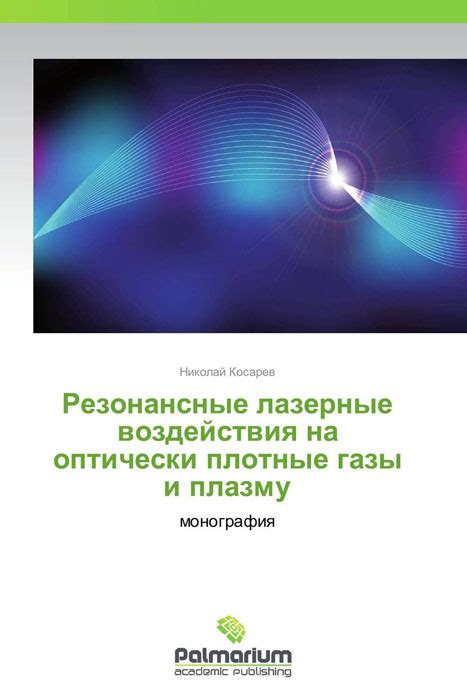 Николай Косарев

Резонансные лазерные воздействия на оптически плотные газы и плазму

монография

Palmarium
academic publishing